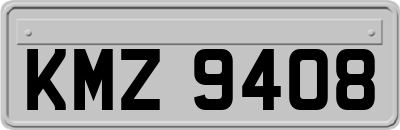 KMZ 9408